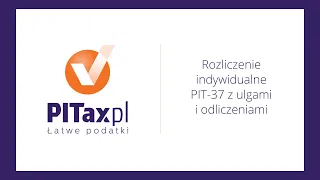 PITax.pl
Łatwe podatki

Rozliczenie indywidualne PIT-37 z ulgami i odliczeniami